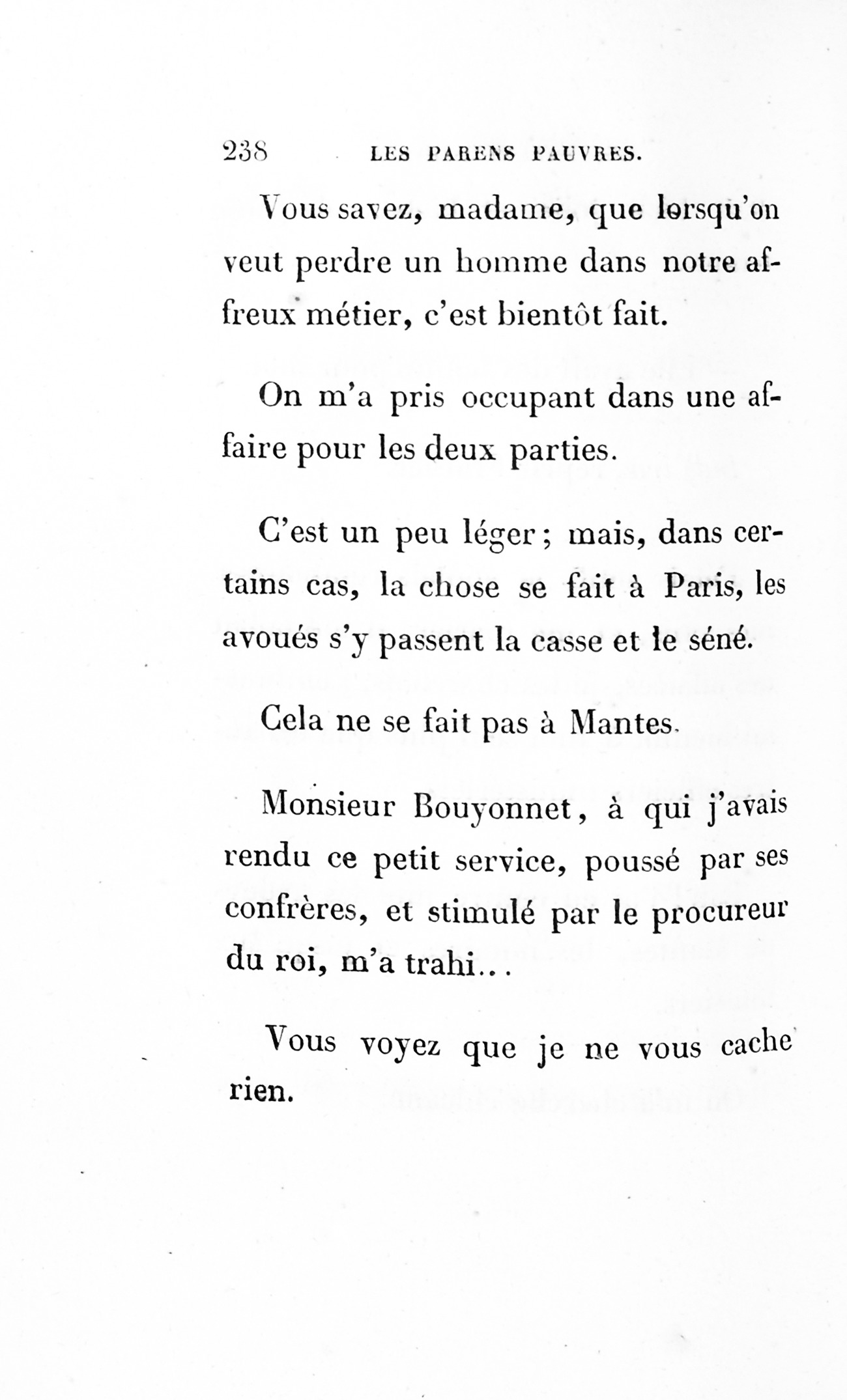 238 LES PARENS PAUVRES.

Vous savez, madame, que lorsqu'on veut perdre un homme dans notre affreux métier, c'est bientôt fait.

On m'a pris occupant dans une affaire pour les deux parties.

C'est un peu léger; mais, dans certains cas, la chose se fait à Paris, les avoués s'y passent la casse et le séné.

Cela ne se fait pas à Mantes.

Monsieur Bouyonnet, à qui j'avais rendu ce petit service, poussé par ses confrères, et stimulé par le procureur du roi, m'a trahi...

Vous voyez que je ne vous cache rien.